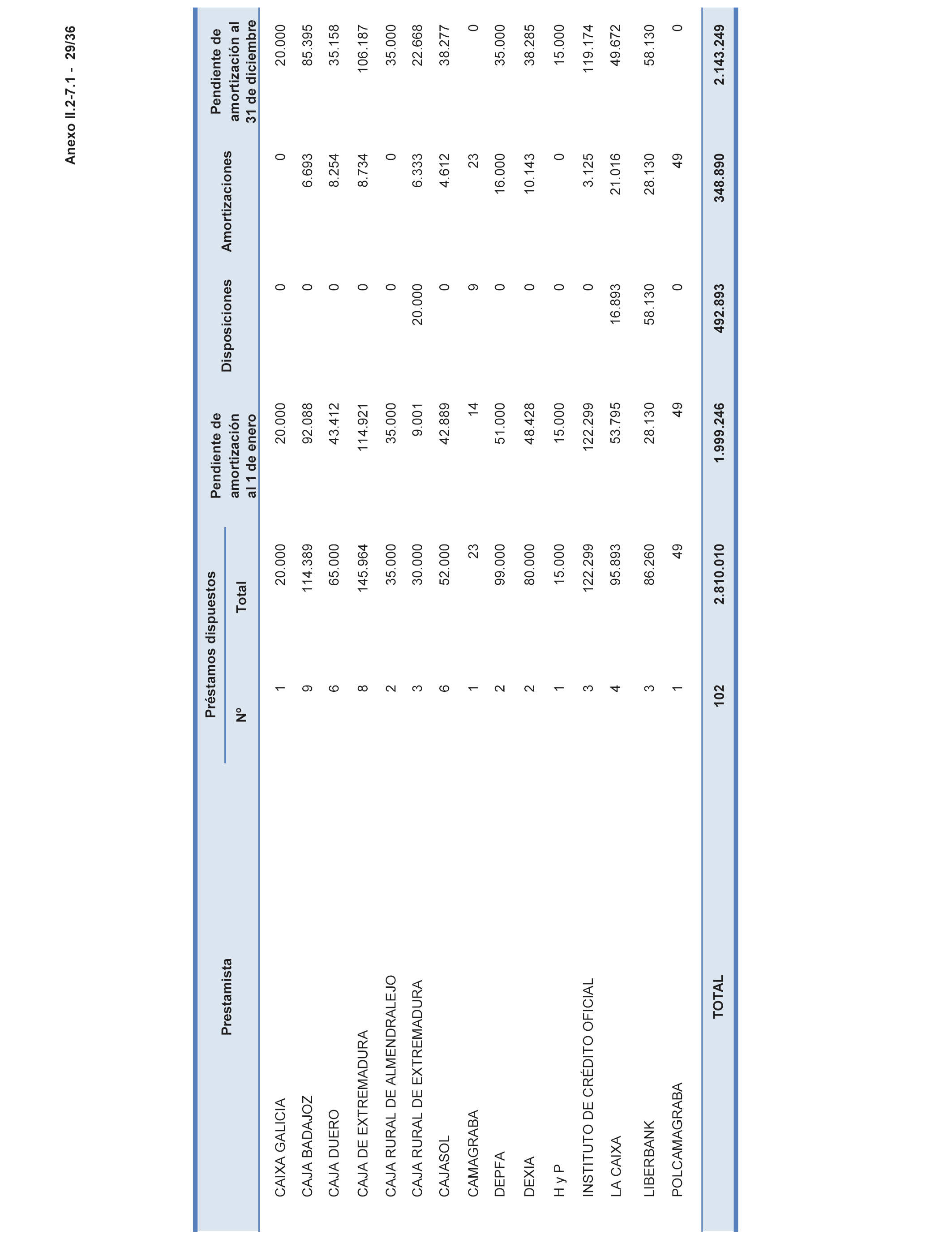 Anexo II.2-7.1 - 29/36

| Prestamista | Préstamos dispuestos Nº | Préstamos dispuestos Total | Pendiente de amortización al 1 de enero | Disposiciones | Amortizaciones | Pendiente de amortización al 31 de diciembre |
|---|---|---|---|---|---|---|
| CAIXA GALICIA | 1 | 20.000 | 20.000 | 0 | 0 | 20.000 |
| CAJA BADAJOZ | 9 | 114.389 | 92.088 | 0 | 6.693 | 85.395 |
| CAJA DUERO | 6 | 65.000 | 43.412 | 0 | 8.254 | 35.158 |
| CAJA DE EXTREMADURA | 8 | 145.964 | 114.921 | 0 | 8.734 | 106.187 |
| CAJA RURAL DE ALMENDRALEJO | 2 | 35.000 | 35.000 | 0 | 0 | 35.000 |
| CAJA RURAL DE EXTREMADURA | 3 | 30.000 | 9.001 | 20.000 | 6.333 | 22.668 |
| CAJASOL | 6 | 52.000 | 42.889 | 0 | 4.612 | 38.277 |
| CAMAGRABA | 1 | 23 | 14 | 9 | 23 | 0 |
| DEPFA | 2 | 99.000 | 51.000 | 0 | 16.000 | 35.000 |
| DEXIA | 2 | 80.000 | 48.428 | 0 | 10.143 | 38.285 |
| H y P | 1 | 15.000 | 15.000 | 0 | 0 | 15.000 |
| INSTITUTO DE CRÉDITO OFICIAL | 3 | 122.299 | 122.299 | 0 | 3.125 | 119.174 |
| LA CAIXA | 4 | 95.893 | 53.795 | 16.893 | 21.016 | 49.672 |
| LIBERBANK | 3 | 86.260 | 28.130 | 58.130 | 28.130 | 58.130 |
| POLCAMAGRABA | 1 | 49 | 49 | 0 | 49 | 0 |
| TOTAL | 102 | 2.810.010 | 1.999.246 | 492.893 | 348.890 | 2.143.249 |